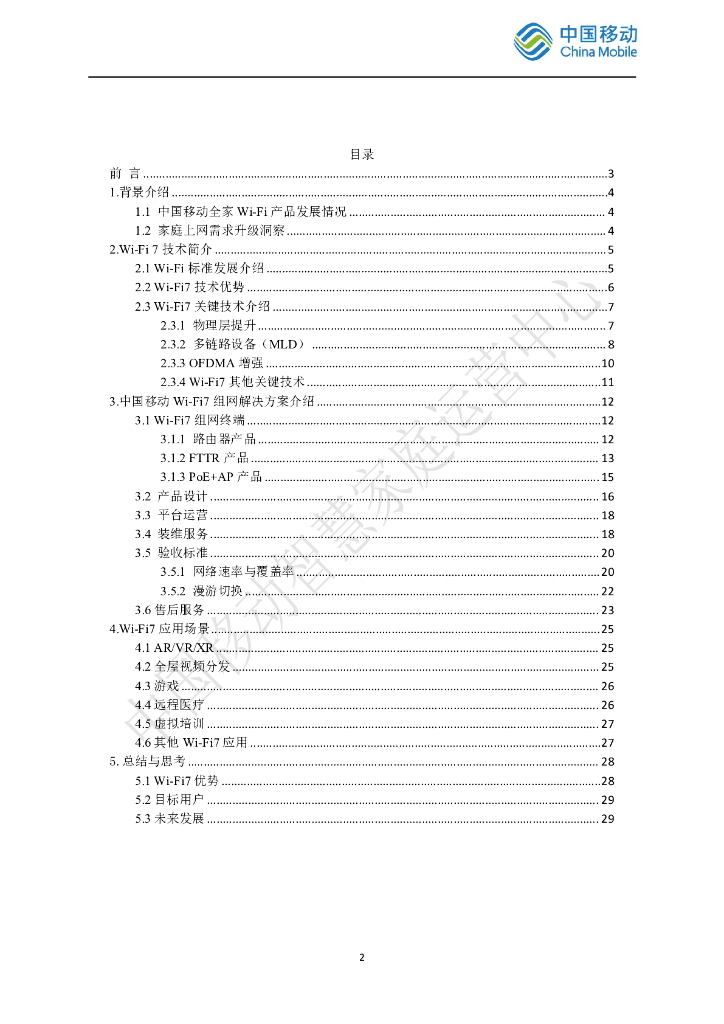 中国移动
China Mobile

目录

前 言 ........ 3
1.背景介绍 ........ 4
1.1 中国移动全家 Wi-Fi 产品发展情况 ........ 4
1.2 家庭上网需求升级洞察 ........ 4
2.Wi-Fi 7 技术简介 ........ 5
2.1 Wi-Fi 标准发展介绍 ........ 5
2.2 Wi-Fi7 技术优势 ........ 6
2.3 Wi-Fi7 关键技术介绍 ........ 7
2.3.1 物理层提升 ........ 7
2.3.2 多链路设备（MLD） ........ 8
2.3.3 OFDMA 增强 ........ 10
2.3.4 Wi-Fi7 其他关键技术 ........ 11
3.中国移动 Wi-Fi7 组网解决方案介绍 ........ 12
3.1 Wi-Fi7 组网终端 ........ 12
3.1.1 路由器产品 ........ 12
3.1.2 FTTR 产品 ........ 13
3.1.3 PoE+AP 产品 ........ 15
3.2 产品设计 ........ 16
3.3 平台运营 ........ 18
3.4 装维服务 ........ 18
3.5 验收标准 ........ 20
3.5.1 网络速率与覆盖率 ........ 20
3.5.2 漫游切换 ........ 22
3.6 售后服务 ........ 23
4.Wi-Fi7 应用场景 ........ 25
4.1 AR/VR/XR ........ 25
4.2 全屋视频分发 ........ 25
4.3 游戏 ........ 26
4.4 远程医疗 ........ 26
4.5 虚拟培训 ........ 27
4.6 其他 Wi-Fi7 应用 ........ 27
5. 总结与思考 ........ 28
5.1 Wi-Fi7 优势 ........ 28
5.2 目标用户 ........ 29
5.3 未来发展 ........ 29

中国移动智慧家庭运营中心

2